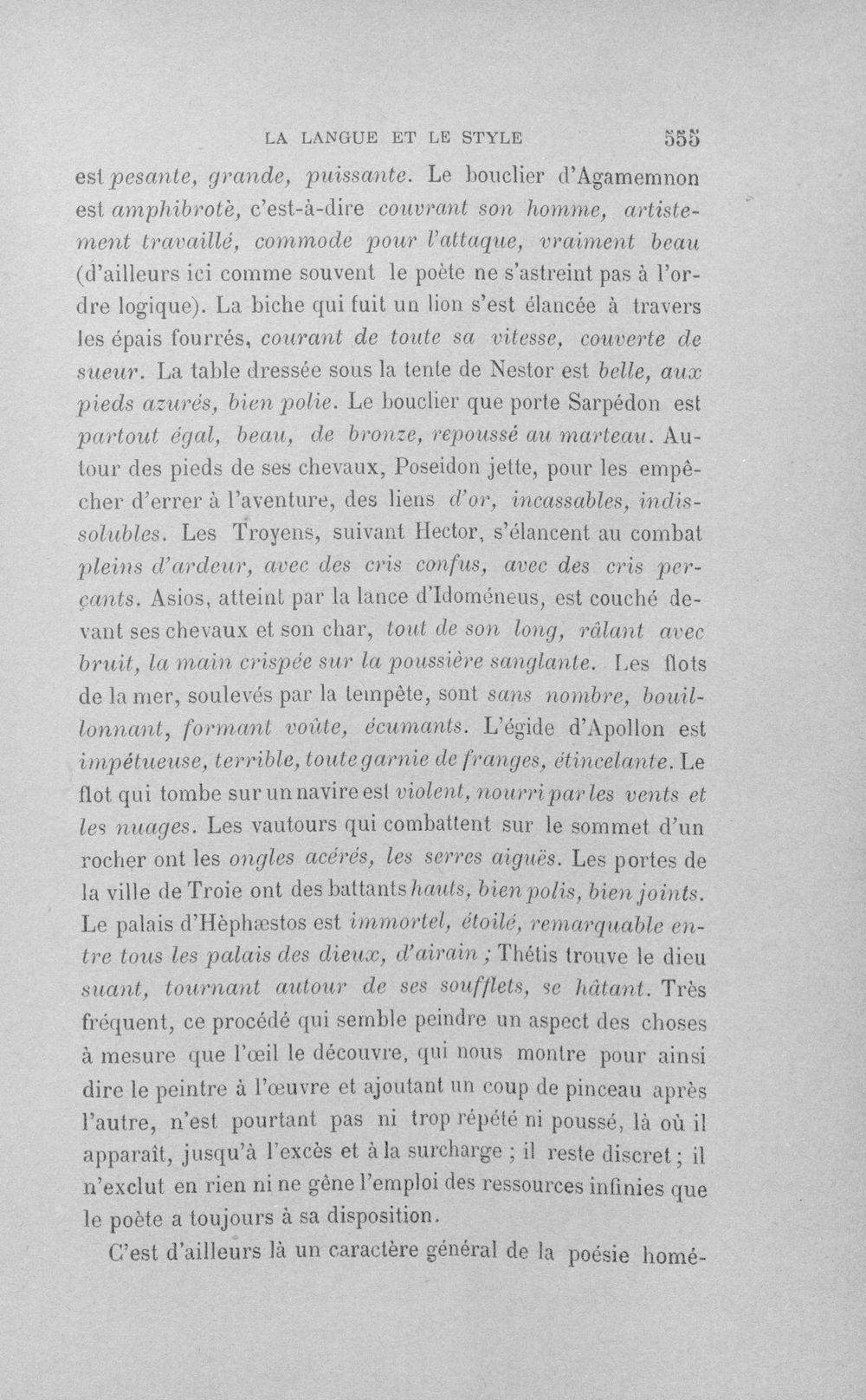 LA LANGUE ET LE STYLE 555

est pesante, grande, puissante. Le bouclier d'Agamemnon est amphibrotè, c'est-à-dire couvrant son homme, artistement travaillé, commode pour l'attaque, vraiment beau (d'ailleurs ici comme souvent le poète ne s'astreint pas à l'ordre logique). La biche qui fuit un lion s'est élancée à travers les épais fourrés, courant de toute sa vitesse, couverte de sueur. La table dressée sous la tente de Nestor est belle, aux pieds azurés, bien polie. Le bouclier que porte Sarpédon est partout égal, beau, de bronze, repoussé au marteau. Autour des pieds de ses chevaux, Poseidon jette, pour les empêcher d'errer à l'aventure, des liens d'or, incassables, indissolubles. Les Troyens, suivant Hector, s'élancent au combat pleins d'ardeur, avec des cris confus, avec des cris perçants. Asios, atteint par la lance d'Idoméneus, est couché devant ses chevaux et son char, tout de son long, râlant avec bruit, la main crispée sur la poussière sanglante. Les flots de la mer, soulevés par la tempête, sont sans nombre, bouillonnant, formant voûte, écumants. L'égide d'Apollon est impétueuse, terrible, toute garnie de franges, étincelante. Le flot qui tombe sur un navire est violent, nourri par les vents et les nuages. Les vautours qui combattent sur le sommet d'un rocher ont les ongles acérés, les serres aiguës. Les portes de la ville de Troie ont des battants hauts, bien polis, bien joints. Le palais d'Hèphæstos est immortel, étoilé, remarquable entre tous les palais des dieux, d'airain ; Thétis trouve le dieu suant, tournant autour de ses soufflets, se hâtant. Très fréquent, ce procédé qui semble peindre un aspect des choses à mesure que l'œil le découvre, qui nous montre pour ainsi dire le peintre à l'œuvre et ajoutant un coup de pinceau après l'autre, n'est pourtant pas ni trop répété ni poussé, là où il apparaît, jusqu'à l'excès et à la surcharge ; il reste discret ; il n'exclut en rien ni ne gêne l'emploi des ressources infinies que le poète a toujours à sa disposition.

C'est d'ailleurs là un caractère général de la poésie homé-